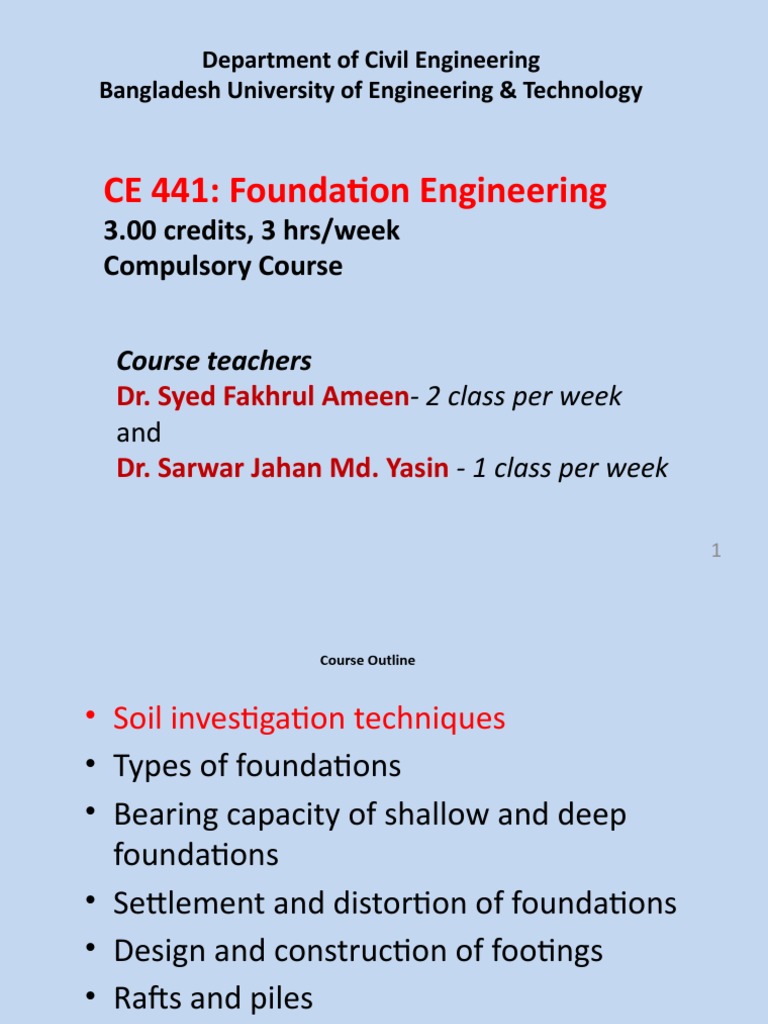 Department of Civil Engineering
Bangladesh University of Engineering & Technology

CE 441: Foundation Engineering
3.00 credits, 3 hrs/week
Compulsory Course

Course teachers
Dr. Syed Fakhrul Ameen- 2 class per week
and
Dr. Sarwar Jahan Md. Yasin - 1 class per week

1

Course Outline

• Soil investigation techniques
• Types of foundations
• Bearing capacity of shallow and deep foundations
• Settlement and distortion of foundations
• Design and construction of footings
• Rafts and piles